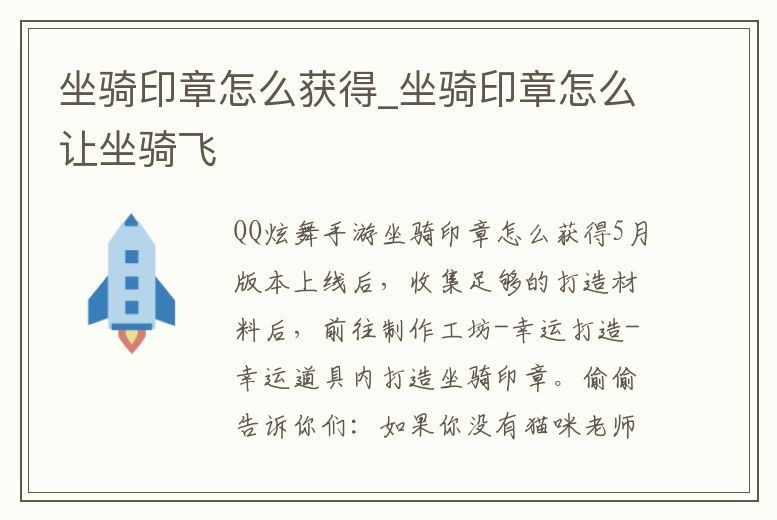 坐骑印章怎么获得_坐骑印章怎么让坐骑飞

QQ炫舞手游坐骑印章怎么获得5月版本上线后，收集足够的打造材料后，前往制作工坊-幸运打造-幸运道具内打造坐骑印章。偷偷告诉你们：如果你没有猫咪老师